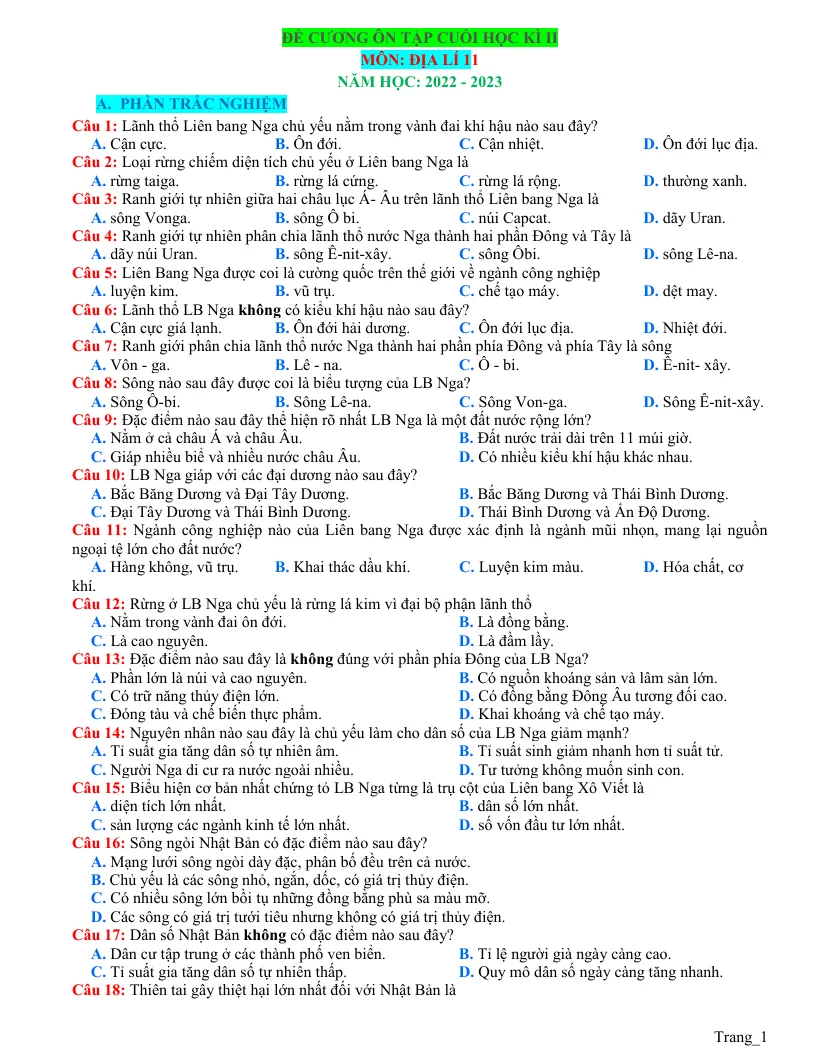 ĐỀ CƯƠNG ÔN TẬP CUỐI HỌC KÌ II
MÔN: ĐỊA LÍ 11
NĂM HỌC: 2022 - 2023

A. PHẦN TRẮC NGHIỆM

Câu 1: Lãnh thổ Liên bang Nga chủ yếu nằm trong vành đai khí hậu nào sau đây?
A. Cận cực. B. Ôn đới. C. Cận nhiệt. D. Ôn đới lục địa.
Câu 2: Loại rừng chiếm diện tích chủ yếu ở Liên bang Nga là
A. rừng taiga. B. rừng lá cứng. C. rừng lá rộng. D. thường xanh.
Câu 3: Ranh giới tự nhiên giữa hai châu lục Á- Âu trên lãnh thổ Liên bang Nga là
A. sông Vonga. B. sông Ô bi. C. núi Capcat. D. dãy Uran.
Câu 4: Ranh giới tự nhiên phân chia lãnh thổ nước Nga thành hai phần Đông và Tây là
A. dãy núi Uran. B. sông Ê-nit-xây. C. sông Ôbi. D. sông Lê-na.
Câu 5: Liên Bang Nga được coi là cường quốc trên thế giới về ngành công nghiệp
A. luyện kim. B. vũ trụ. C. chế tạo máy. D. dệt may.
Câu 6: Lãnh thổ LB Nga không có kiểu khí hậu nào sau đây?
A. Cận cực giá lạnh. B. Ôn đới hải dương. C. Ôn đới lục địa. D. Nhiệt đới.
Câu 7: Ranh giới phân chia lãnh thổ nước Nga thành hai phần phía Đông và phía Tây là sông
A. Vôn - ga. B. Lê - na. C. Ô - bi. D. Ê-nit- xây.
Câu 8: Sông nào sau đây được coi là biểu tượng của LB Nga?
A. Sông Ô-bi. B. Sông Lê-na. C. Sông Von-ga. D. Sông Ê-nit-xây.
Câu 9: Đặc điểm nào sau đây thể hiện rõ nhất LB Nga là một đất nước rộng lớn?
A. Nằm ở cả châu Á và châu Âu. B. Đất nước trải dài trên 11 múi giờ.
C. Giáp nhiều biể và nhiều nước châu Âu. D. Có nhiều kiểu khí hậu khác nhau.
Câu 10: LB Nga giáp với các đại dương nào sau đây?
A. Bắc Băng Dương và Đại Tây Dương. B. Bắc Băng Dương và Thái Bình Dương.
C. Đại Tây Dương và Thái Bình Dương. D. Thái Bình Dương và Ấn Độ Dương.
Câu 11: Ngành công nghiệp nào của Liên bang Nga được xác định là ngành mũi nhọn, mang lại nguồn ngoại tệ lớn cho đất nước?
A. Hàng không, vũ trụ. B. Khai thác dầu khí. C. Luyện kim màu. D. Hóa chất, cơ khí.
Câu 12: Rừng ở LB Nga chủ yếu là rừng lá kim vì đại bộ phận lãnh thổ
A. Nằm trong vành đai ôn đới. B. Là đồng bằng.
C. Là cao nguyên. D. Là đầm lầy.
Câu 13: Đặc điểm nào sau đây là không đúng với phần phía Đông của LB Nga?
A. Phần lớn là núi và cao nguyên. B. Có nguồn khoáng sản và lâm sản lớn.
C. Có trữ năng thủy điện lớn. D. Có đồng bằng Đông Âu tương đối cao.
C. Đóng tàu và chế biến thực phẩm. D. Khai khoáng và chế tạo máy.
Câu 14: Nguyên nhân nào sau đây là chủ yếu làm cho dân số của LB Nga giảm mạnh?
A. Tỉ suất gia tăng dân số tự nhiên âm. B. Tỉ suất sinh giảm nhanh hơn tỉ suất tử.
C. Người Nga di cư ra nước ngoài nhiều. D. Tư tưởng không muốn sinh con.
Câu 15: Biểu hiện cơ bản nhất chứng tỏ LB Nga từng là trụ cột của Liên bang Xô Viết là
A. diện tích lớn nhất. B. dân số lớn nhất.
C. sản lượng các ngành kinh tế lớn nhất. D. số vốn đầu tư lớn nhất.
Câu 16: Sông ngòi Nhật Bản có đặc điểm nào sau đây?
A. Mạng lưới sông ngòi dày đặc, phân bố đều trên cả nước.
B. Chủ yếu là các sông nhỏ, ngắn, dốc, có giá trị thủy điện.
C. Có nhiều sông lớn bồi tụ những đồng bằng phù sa màu mỡ.
D. Các sông có giá trị tưới tiêu nhưng không có giá trị thủy điện.
Câu 17: Dân số Nhật Bản không có đặc điểm nào sau đây?
A. Dân cư tập trung ở các thành phố ven biển. B. Tỉ lệ người già ngày càng cao.
C. Tỉ suất gia tăng dân số tự nhiên thấp. D. Quy mô dân số ngày càng tăng nhanh.
Câu 18: Thiên tai gây thiệt hại lớn nhất đối với Nhật Bản là

Trang_1